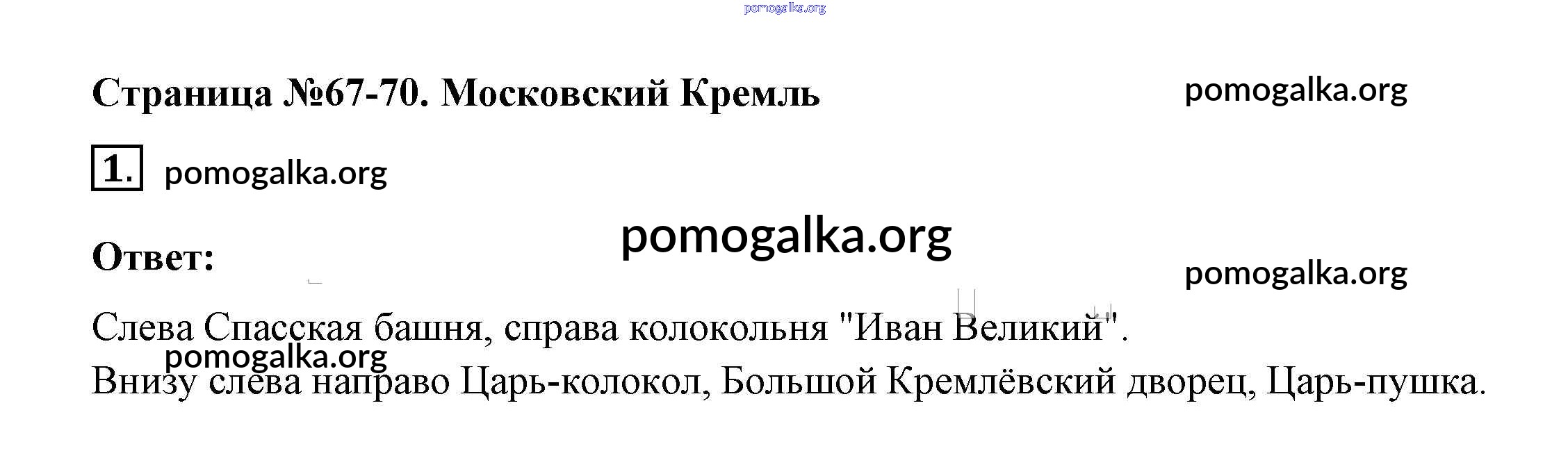 Страница №67-70. Московский Кремль

1.

Ответ:

Слева Спасская башня, справа колокольня "Иван Великий".

Внизу слева направо Царь-колокол, Большой Кремлёвский дворец, Царь-пушка.

pomogalka.org